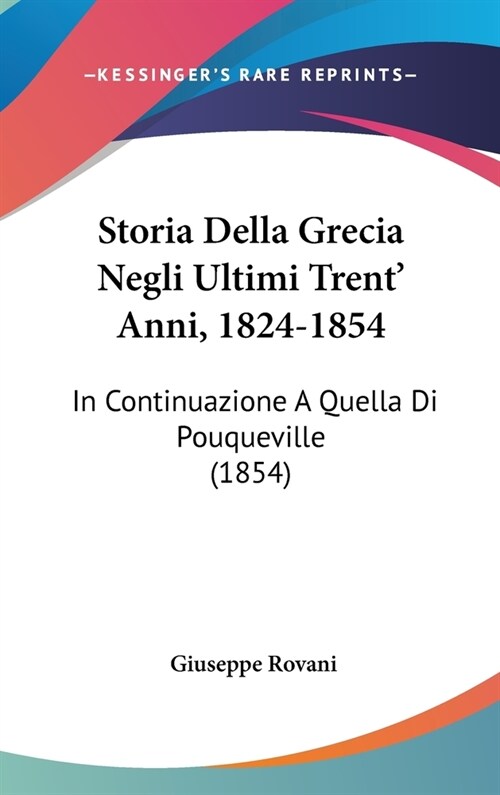 —KESSINGER'S RARE REPRINTS—

Storia Della Grecia Negli Ultimi Trent' Anni, 1824-1854

In Continuazione A Quella Di Pouqueville (1854)

Giuseppe Rovani